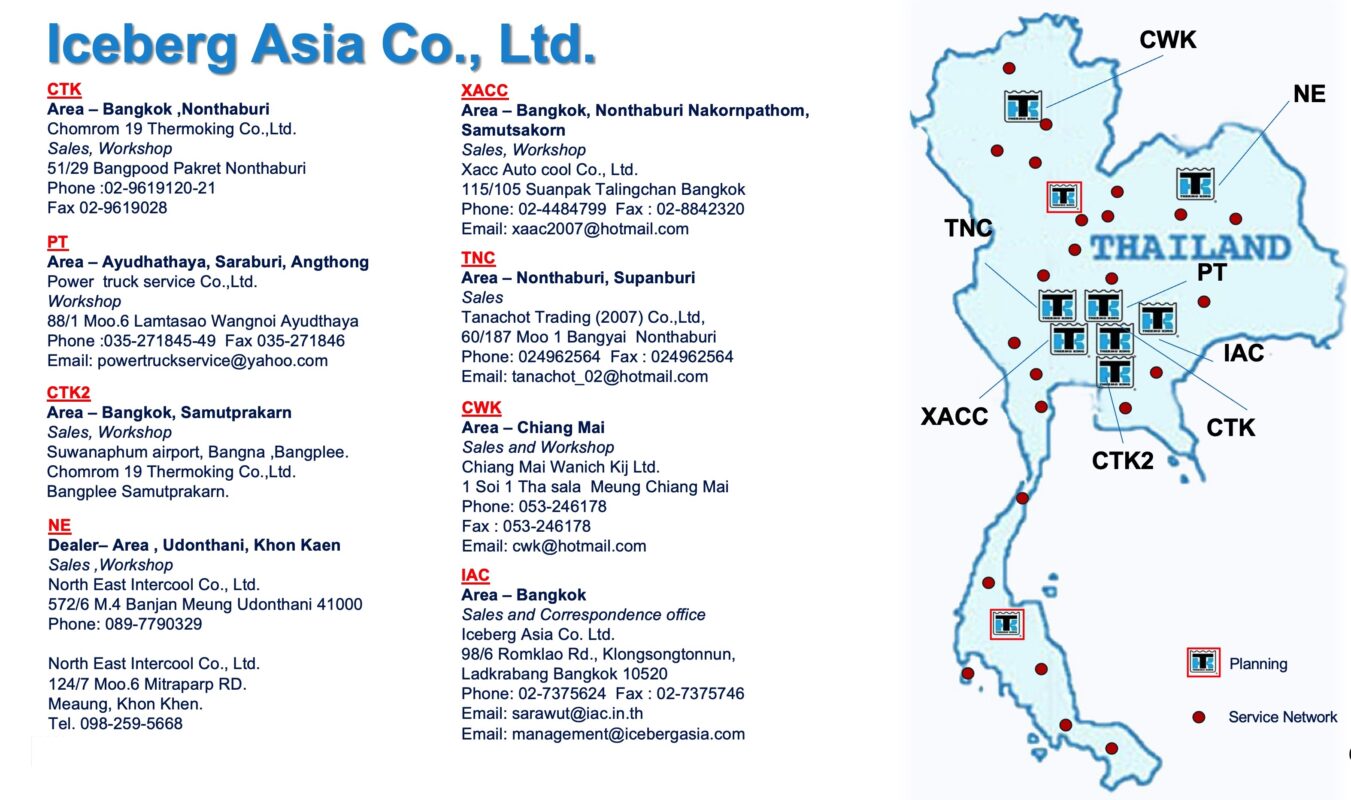 Iceberg Asia Co., Ltd.

CTK
Area – Bangkok ,Nonthaburi
Chomrom 19 Thermoking Co.,Ltd.
Sales, Workshop
51/29 Bangpood Pakret Nonthaburi
Phone :02-9619120-21
Fax 02-9619028

PT
Area – Ayudhathaya, Saraburi, Angthong
Power truck service Co.,Ltd.
Workshop
88/1 Moo.6 Lamtasao Wangnoi Ayudthaya
Phone :035-271845-49 Fax 035-271846
Email: powertruckservice@yahoo.com

CTK2
Area – Bangkok, Samutprakarn
Sales, Workshop
Suwanaphum airport, Bangna ,Bangplee.
Chomrom 19 Thermoking Co.,Ltd.
Bangplee Samutprakarn.

NE
Dealer– Area , Udonthani, Khon Kaen
Sales ,Workshop
North East Intercool Co., Ltd.
572/6 M.4 Banjan Meung Udonthani 41000
Phone: 089-7790329

North East Intercool Co., Ltd.
124/7 Moo.6 Mitraparp RD.
Meaung, Khon Khen.
Tel. 098-259-5668

XACC
Area – Bangkok, Nonthaburi Nakornpathom, Samutsakorn
Sales, Workshop
Xacc Auto cool Co., Ltd.
115/105 Suanpak Talingchan Bangkok
Phone: 02-4484799 Fax : 02-8842320
Email: xaac2007@hotmail.com

TNC
Area – Nonthaburi, Supanburi
Sales
Tanachot Trading (2007) Co.,Ltd,
60/187 Moo 1 Bangyai Nonthaburi
Phone: 024962564 Fax : 024962564
Email: tanachot_02@hotmail.com

CWK
Area – Chiang Mai
Sales and Workshop
Chiang Mai Wanich Kij Ltd.
1 Soi 1 Tha sala Meung Chiang Mai
Phone: 053-246178
Fax : 053-246178
Email: cwk@hotmail.com

IAC
Area – Bangkok
Sales and Correspondence office
Iceberg Asia Co. Ltd.
98/6 Romklao Rd., Klongsongtonnun, Ladkrabang Bangkok 10520
Phone: 02-7375624 Fax : 02-7375746
Email: sarawut@iac.in.th
Email: management@icebergasia.com

CWK
NE
TNC
THAILAND
PT
IAC
XACC
CTK
CTK2
Planning
Service Network